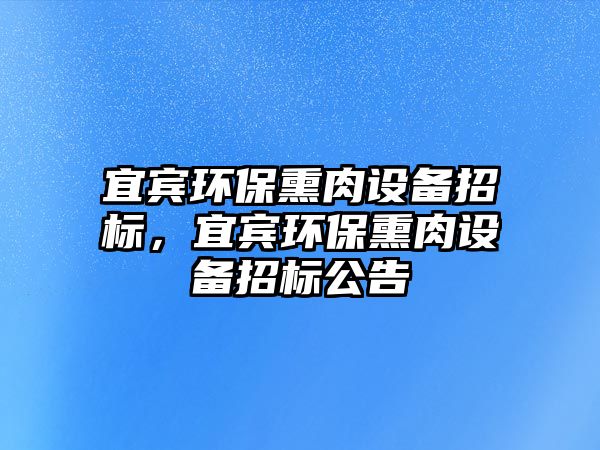 宜宾环保熏肉设备招标，宜宾环保熏肉设备招标公告